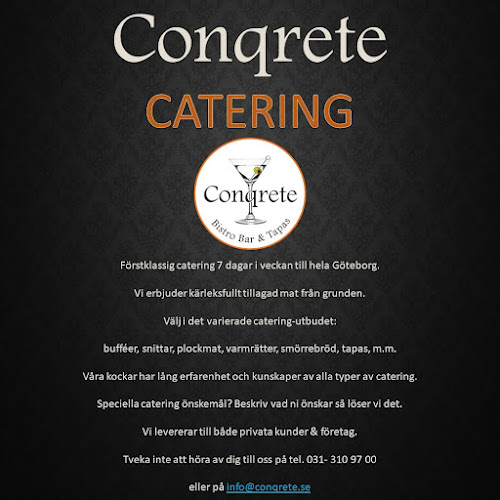 Conqrete

CATERING

Conqrete

Bistro Bar & Tapas

Förstklassig catering 7 dagar i veckan till hela Göteborg.

Vi erbjuder kärleksfullt tillagad mat från grunden.

Välj i det varierade catering-utbudet:

bufféer, snittar, plockmat, varmrätter, smörrebröd, tapas, m.m.

Våra kockar har lång erfarenhet och kunskaper av alla typer av catering.

Speciella catering önskemål? Beskriv vad ni önskar så löser vi det.

Vi levererar till både privata kunder & företag.

Tveka inte att höra av dig till oss på tel. 031- 310 97 00

eller på info@conqrete.se